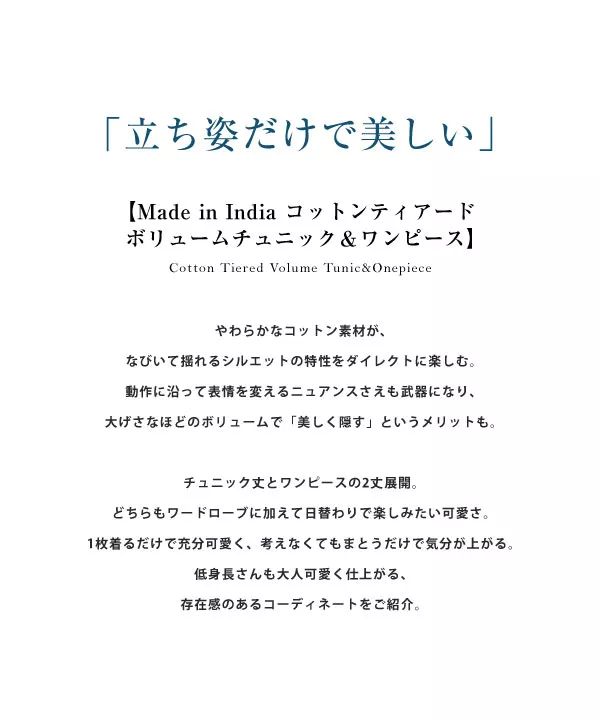 「立ち姿だけで美しい」

【Made in India コットンティアード
ボリュームチュニック&ワンピース】

Cotton Tiered Volume Tunic&Onepiece

やわらかなコットン素材が、
なびいて揺れるシルエットの特性をダイレクトに楽しむ。
動作に沿って表情を変えるニュアンスさえも武器になり、
大げさなほどのボリュームで「美しく隠す」というメリットも。

チュニック丈とワンピースの2丈展開。
どちらもワードローブに加えて日替わりで楽しみたい可愛さ。
1枚着るだけで充分可愛く、考えなくてもまとうだけで気分が上がる。
低身長さんも大人可愛く仕上がる、
存在感のあるコーディネートをご紹介。